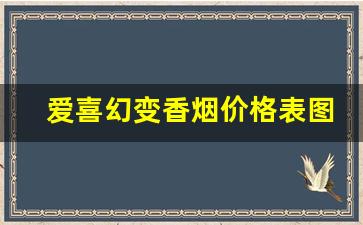 爱喜幻变香烟价格表图